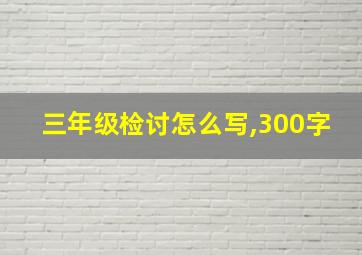 三年级检讨怎么写,300字